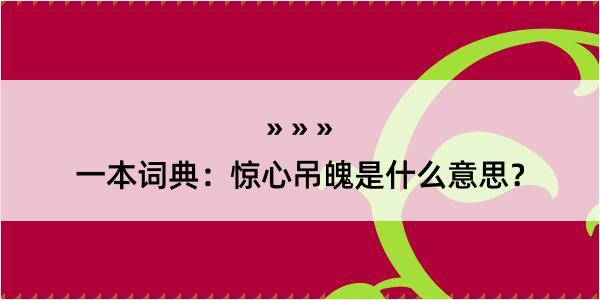 » » »

一本词典：惊心吊魄是什么意思？